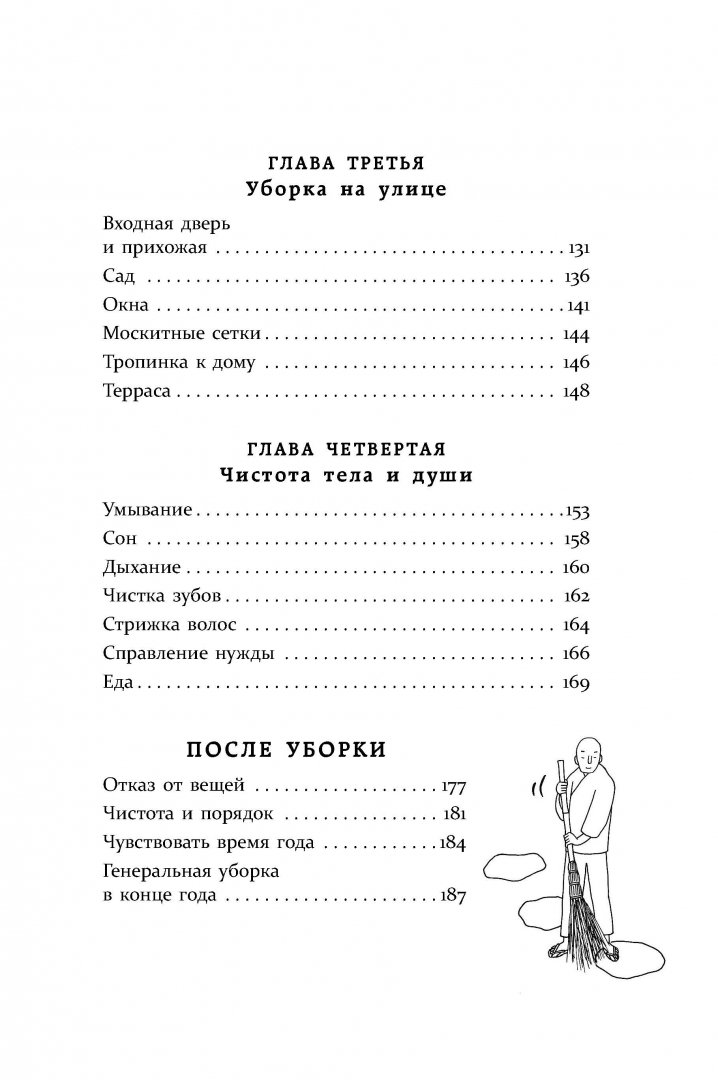 ГЛАВА ТРЕТЬЯ
Уборка на улице

Входная дверь
и прихожая 131
Сад 136
Окна 141
Москитные сетки 144
Тропинка к дому 146
Терраса 148

ГЛАВА ЧЕТВЕРТАЯ
Чистота тела и души

Умывание 153
Сон 158
Дыхание 160
Чистка зубов 162
Стрижка волос 164
Справление нужды 166
Еда 169

ПОСЛЕ УБОРКИ

Отказ от вещей 177
Чистота и порядок 181
Чувствовать время года 184
Генеральная уборка
в конце года 187